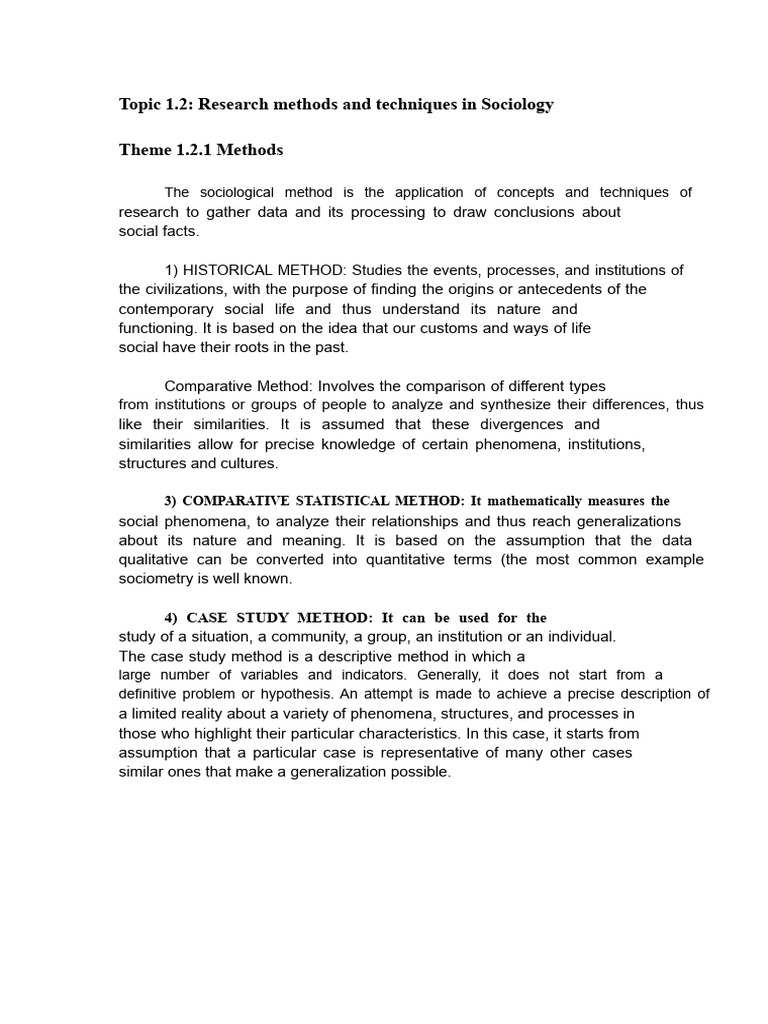 Topic 1.2: Research methods and techniques in Sociology

Theme 1.2.1 Methods

The sociological method is the application of concepts and techniques of research to gather data and its processing to draw conclusions about social facts.

1) HISTORICAL METHOD: Studies the events, processes, and institutions of the civilizations, with the purpose of finding the origins or antecedents of the contemporary social life and thus understand its nature and functioning. It is based on the idea that our customs and ways of life social have their roots in the past.

Comparative Method: Involves the comparison of different types from institutions or groups of people to analyze and synthesize their differences, thus like their similarities. It is assumed that these divergences and similarities allow for precise knowledge of certain phenomena, institutions, structures and cultures.

3) COMPARATIVE STATISTICAL METHOD: It mathematically measures the social phenomena, to analyze their relationships and thus reach generalizations about its nature and meaning. It is based on the assumption that the data qualitative can be converted into quantitative terms (the most common example sociometry is well known.

4) CASE STUDY METHOD: It can be used for the study of a situation, a community, a group, an institution or an individual. The case study method is a descriptive method in which a large number of variables and indicators. Generally, it does not start from a definitive problem or hypothesis. An attempt is made to achieve a precise description of a limited reality about a variety of phenomena, structures, and processes in those who highlight their particular characteristics. In this case, it starts from assumption that a particular case is representative of many other cases similar ones that make a generalization possible.